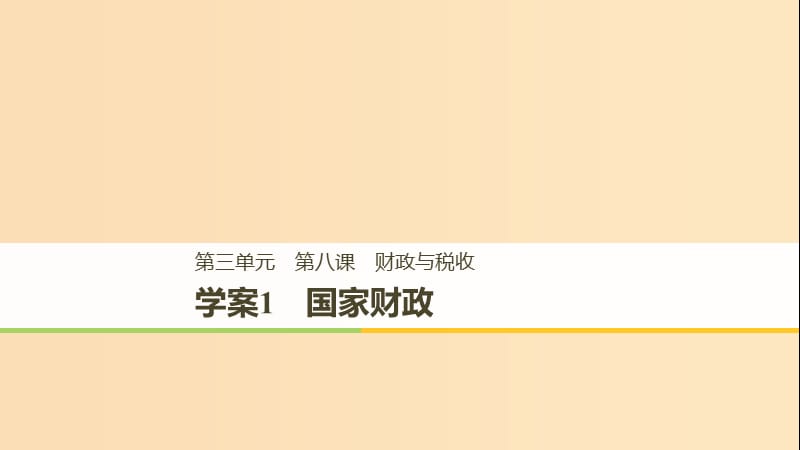 第三单元　第八课　财政与税收

学案1　国家财政